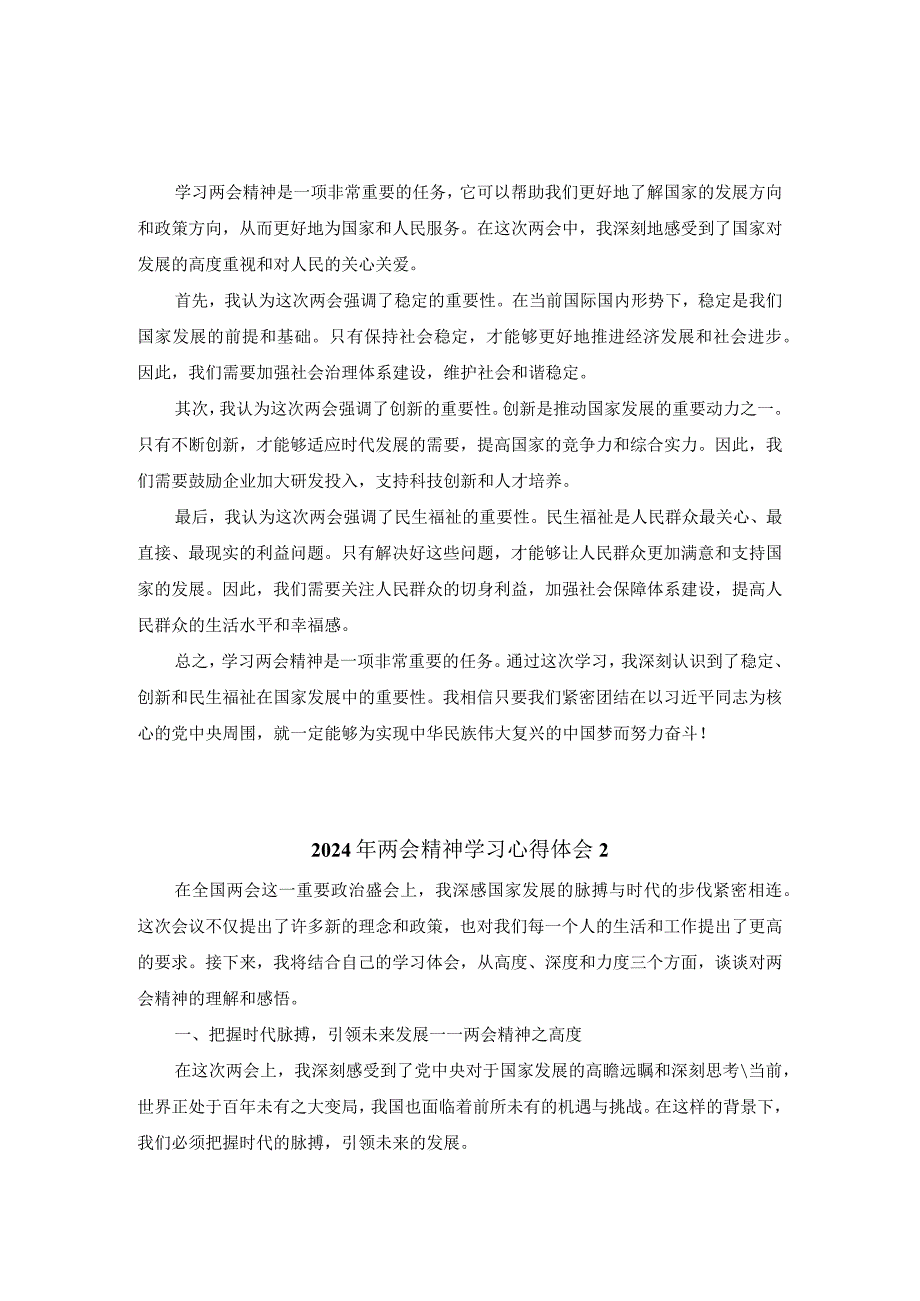 学习两会精神是一项非常重要的任务，它可以帮助我们更好地了解国家的发展方向和政策方向，从而更好地为国家和人民服务。在这次两会中，我深刻地感受到了国家对发展的高度重视和对人民的关心关爱。

首先，我认为这次两会强调了稳定的重要性。在当前国际国内形势下，稳定是我们国家发展的前提和基础。只有保持社会稳定，才能够更好地推进经济发展和社会进步。因此，我们需要加强社会治理体系建设，维护社会和谐稳定。

其次，我认为这次两会强调了创新的重要性。创新是推动国家发展的重要动力之一。只有不断创新，才能够适应时代发展的需要，提高国家的竞争力和综合实力。因此，我们需要鼓励企业加大研发投入，支持科技创新和人才培养。

最后，我认为这次两会强调了民生福祉的重要性。民生福祉是人民群众最关心、最直接、最现实的利益问题。只有解决好这些问题，才能够让人民群众更加满意和支持国家的发展。因此，我们需要关注人民群众的切身利益，加强社会保障体系建设，提高人民群众的生活水平和幸福感。

总之，学习两会精神是一项非常重要的任务。通过这次学习，我深刻认识到了稳定、创新和民生福祉在国家发展中的重要性。我相信只要我们紧密团结在以习近平同志为核心的党中央周围，就一定能够为实现中华民族伟大复兴的中国梦而努力奋斗！

2024年两会精神学习心得体会2

在全国两会这一重要政治盛会上，我深感国家发展的脉搏与时代的步伐紧密相连。这次会议不仅提出了许多新的理念和政策，也对我们每一个人的生活和工作提出了更高的要求。接下来，我将结合自己的学习体会，从高度、深度和力度三个方面，谈谈对两会精神的理解和感悟。

一、把握时代脉搏，引领未来发展一一两会精神之高度

在这次两会上，我深刻感受到了党中央对于国家发展的高瞻远瞩和深刻思考\当前，世界正处于百年未有之大变局，我国也面临着前所未有的机遇与挑战。在这样的背景下，我们必须把握时代的脉搏，引领未来的发展。